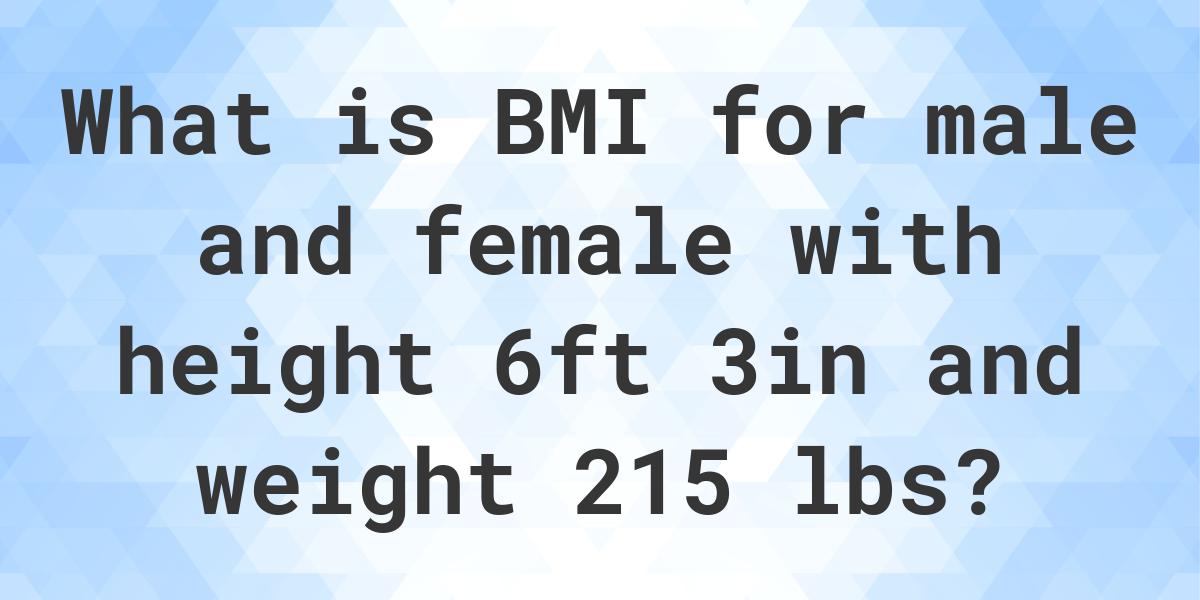 What is BMI for male and female with height 6ft 3in and weight 215 lbs?